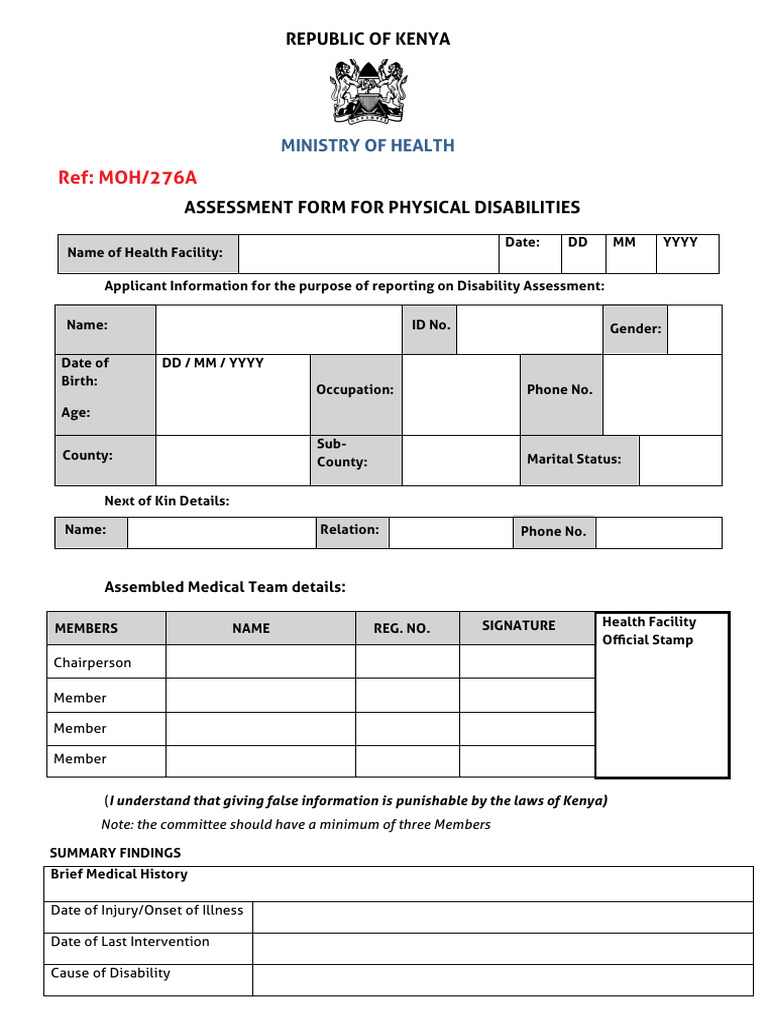 REPUBLIC OF KENYA

MINISTRY OF HEALTH

Ref: MOH/276A

ASSESSMENT FORM FOR PHYSICAL DISABILITIES

| Name of Health Facility: | | Date: | DD | MM | YYYY |
|---|---|---|---|---|---|

Applicant Information for the purpose of reporting on Disability Assessment:

| Name: | | | ID No. | | Gender: | |
|---|---|---|---|---|---|---|
| Date of Birth: Age: | DD / MM / YYYY | Occupation: | | Phone No. | | |
| County: | | Sub-County: | | Marital Status: | | |

Next of Kin Details:

| Name: | | Relation: | | Phone No. | |
|---|---|---|---|---|---|

Assembled Medical Team details:

| MEMBERS | NAME | REG. NO. | SIGNATURE | Health Facility Official Stamp |
|---|---|---|---|---|
| Chairperson | | | | |
| Member | | | | |
| Member | | | | |
| Member | | | | |

(I understand that giving false information is punishable by the laws of Kenya)

Note: the committee should have a minimum of three Members

SUMMARY FINDINGS

| Brief Medical History | |
|---|---|
| Date of Injury/Onset of Illness | |
| Date of Last Intervention | |
| Cause of Disability | |